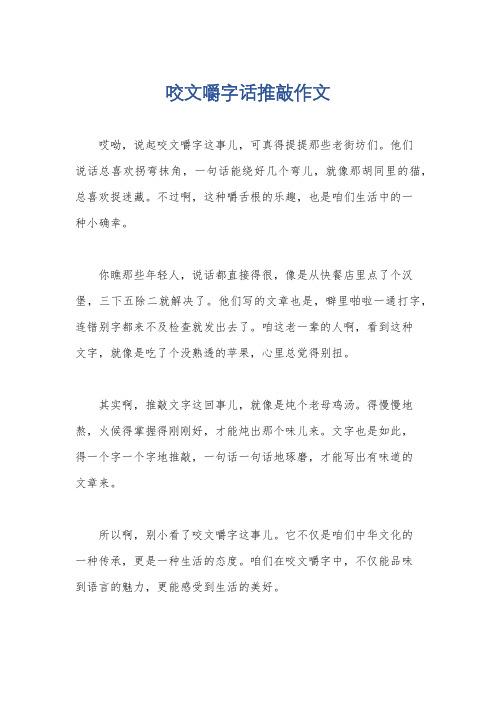 咬文嚼字话推敲作文

哎呦，说起咬文嚼字这事儿，可真得提提那些老街坊们。他们说话总喜欢拐弯抹角，一句话能绕好几个弯儿，就像那胡同里的猫，总喜欢捉迷藏。不过啊，这种嚼舌根的乐趣，也是咱们生活中的一种小确幸。

你瞧那些年轻人，说话都直接得很，像是从快餐店里点了个汉堡，三下五除二就解决了。他们写的文章也是，噼里啪啦一通打字，连错别字都来不及检查就发出去了。咱这老一辈的人啊，看到这种文字，就像是吃了个没熟透的苹果，心里总觉得别扭。

其实啊，推敲文字这回事儿，就像是炖个老母鸡汤。得慢慢地熬，火候得掌握得刚刚好，才能炖出那个味儿来。文字也是如此，得一个字一个字地推敲，一句话一句话地琢磨，才能写出有味道的文章来。

所以啊，别小看了咬文嚼字这事儿。它不仅是咱们中华文化的一种传承，更是一种生活的态度。咱们在咬文嚼字中，不仅能品味到语言的魅力，更能感受到生活的美好。